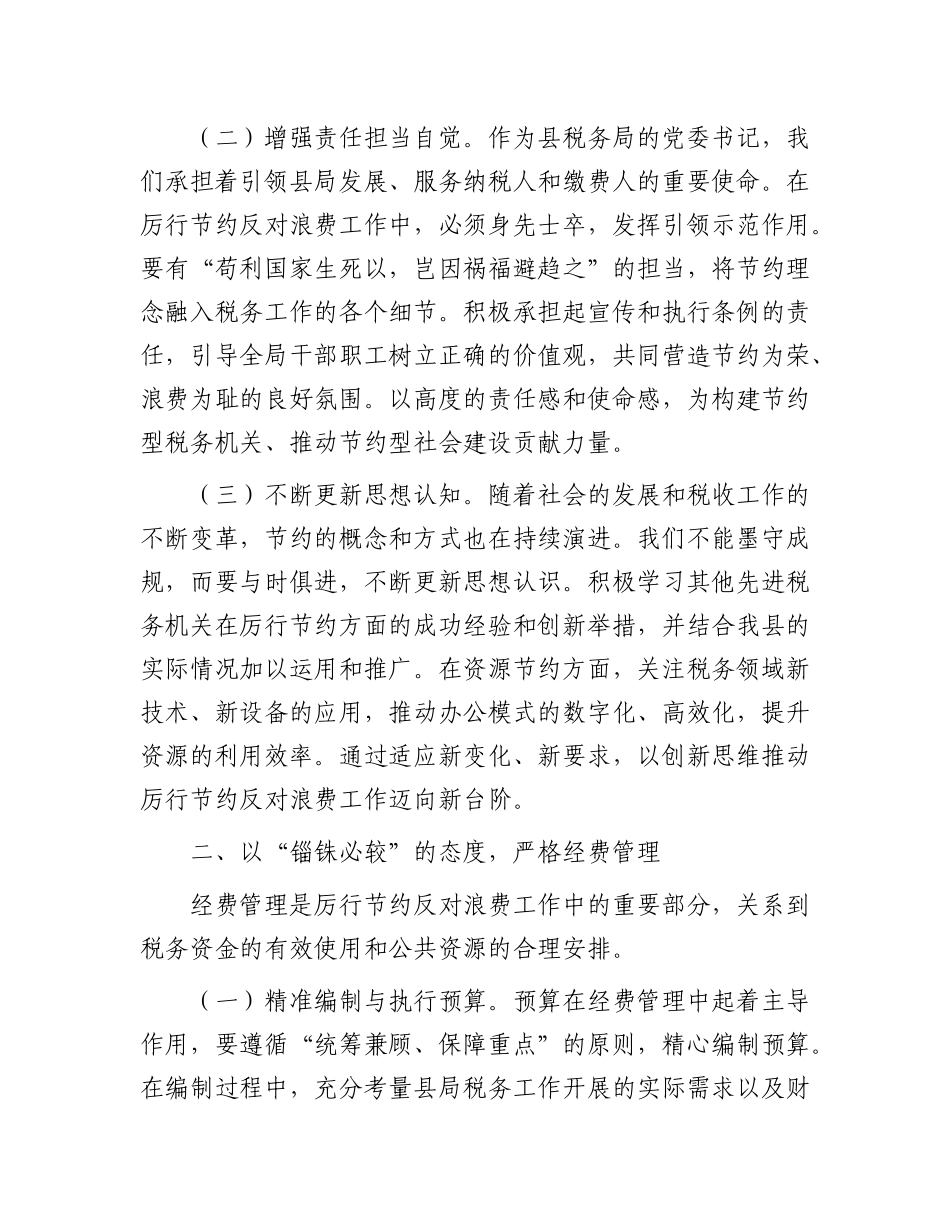 （二）增强责任担当自觉。作为县税务局的党委书记，我们承担着引领县局发展、服务纳税人和缴费人的重要使命。在厉行节约反对浪费工作中，必须身先士卒，发挥引领示范作用。要有“苟利国家生死以，岂因祸福避趋之”的担当，将节约理念融入税务工作的各个细节。积极承担起宣传和执行条例的责任，引导全局干部职工树立正确的价值观，共同营造节约为荣、浪费为耻的良好氛围。以高度的责任感和使命感，为构建节约型税务机关、推动节约型社会建设贡献力量。

（三）不断更新思想认知。随着社会的发展和税收工作的不断变革，节约的概念和方式也在持续演进。我们不能墨守成规，而要与时俱进，不断更新思想认识。积极学习其他先进税务机关在厉行节约方面的成功经验和创新举措，并结合我县的实际情况加以运用和推广。在资源节约方面，关注税务领域新技术、新设备的应用，推动办公模式的数字化、高效化，提升资源的利用效率。通过适应新变化、新要求，以创新思维推动厉行节约反对浪费工作迈向新台阶。

二、以“锱铢必较”的态度，严格经费管理

经费管理是厉行节约反对浪费工作中的重要部分，关系到税务资金的有效使用和公共资源的合理安排。

（一）精准编制与执行预算。预算在经费管理中起着主导作用，要遵循“统筹兼顾、保障重点”的原则，精心编制预算。在编制过程中，充分考量县局税务工作开展的实际需求以及财